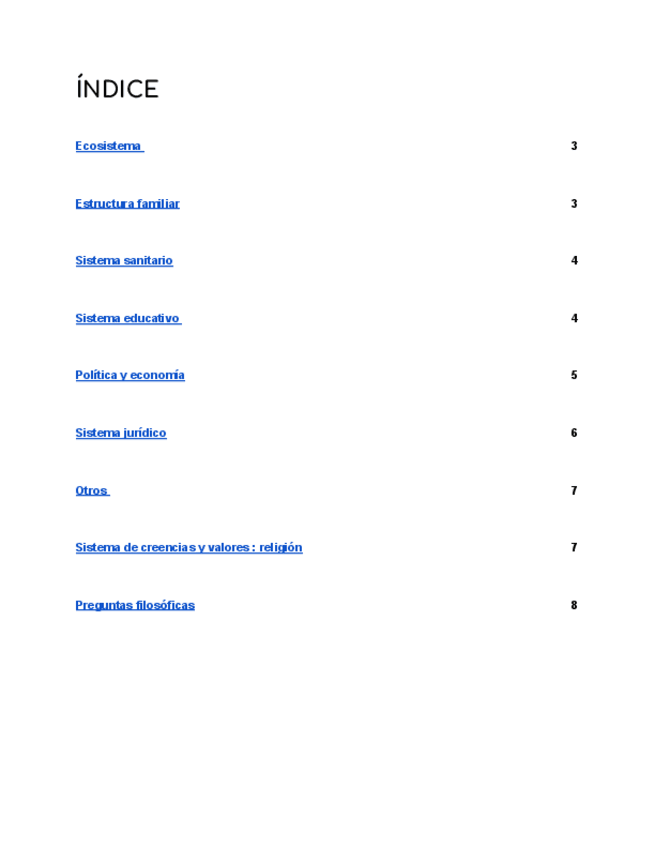 ÍNDICE

Ecosistema 3

Estructura familiar 3

Sistema sanitario 4

Sistema educativo 4

Política y economía 5

Sistema jurídico 6

Otros 7

Sistema de creencias y valores : religión 7

Preguntas filosóficas 8